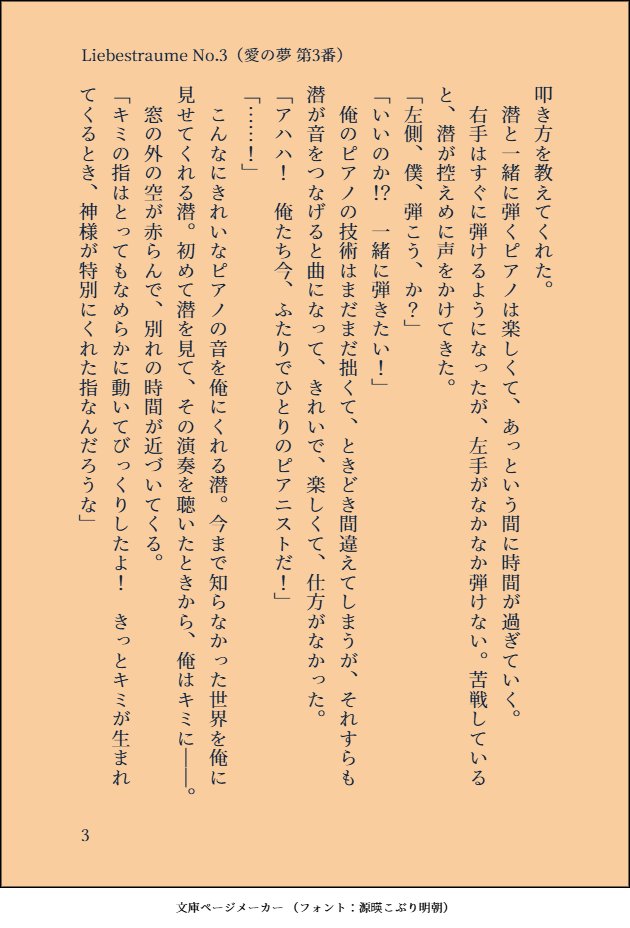 Liebestraume No.3（愛の夢 第3番）

叩き方を教えてくれた。

潜と一緒に弾くピアノは楽しくて、あっという間に時間が過ぎていく。

右手はすぐに弾けるようになったが、左手がなかなか弾けない。苦戦していると、潜が控えめに声をかけてきた。

「左側、僕、弾こう、か？」

「いいのか!?　一緒に弾きたい！」

俺のピアノの技術はまだまだ拙くて、ときどき間違えてしまうが、それすらも潜が音をつなげると曲になって、きれいで、楽しくて、仕方がなかった。

「アハハ！　俺たち今、ふたりでひとりのピアニストだ！」

「……！」

こんなにきれいなピアノの音を俺にくれる潜。今まで知らなかった世界を俺に見せてくれる潜。初めて潜を見て、その演奏を聴いたときから、俺はキミに――。

窓の外の空が赤らんで、別れの時間が近づいてくる。

「キミの指はとってもなめらかに動いてびっくりしたよ！　きっとキミが生まれてくるとき、神様が特別にくれた指なんだろうな」

3

文庫ページメーカー（フォント：源暎こぶり明朝）